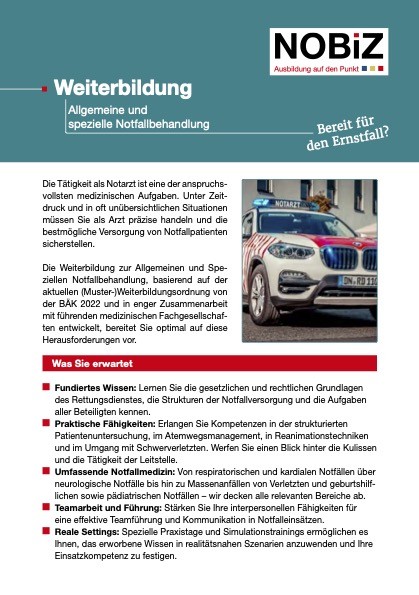 NOBiZ
Ausbildung auf den Punkt

Weiterbildung

Allgemeine und spezielle Notfallbehandlung

Bereit für den Ernstfall?

Die Tätigkeit als Notarzt ist eine der anspruchsvollsten medizinischen Aufgaben. Unter Zeitdruck und in oft unübersichtlichen Situationen müssen Sie als Arzt präzise handeln und die bestmögliche Versorgung von Notfallpatienten sicherstellen.

Die Weiterbildung zur Allgemeinen und Speziellen Notfallbehandlung, basierend auf der aktuellen (Muster-)Weiterbildungsordnung von der BÄK 2022 und in enger Zusammenarbeit mit führenden medizinischen Fachgesellschaften entwickelt, bereitet Sie optimal auf diese Herausforderungen vor.

NOTARZT

DN RD 110

Was Sie erwartet

Fundiertes Wissen: Lernen Sie die gesetzlichen und rechtlichen Grundlagen des Rettungsdienstes, die Strukturen der Notfallversorgung und die Aufgaben aller Beteiligten kennen.

Praktische Fähigkeiten: Erlangen Sie Kompetenzen in der strukturierten Patientenuntersuchung, im Atemwegsmanagement, in Reanimationstechniken und im Umgang mit Schwerverletzten. Werfen Sie einen Blick hinter die Kulissen und die Tätigkeit der Leitstelle.

Umfassende Notfallmedizin: Von respiratorischen und kardialen Notfällen über neurologische Notfälle bis hin zu Massenanfällen von Verletzten und geburtshilflichen sowie pädiatrischen Notfällen – wir decken alle relevanten Bereiche ab.

Teamarbeit und Führung: Stärken Sie Ihre interpersonellen Fähigkeiten für eine effektive Teamführung und Kommunikation in Notfalleinsätzen.

Reale Settings: Spezielle Praxistage und Simulationstrainings ermöglichen es Ihnen, das erworbene Wissen in realitätsnahen Szenarien anzuwenden und Ihre Einsatzkompetenz zu festigen.